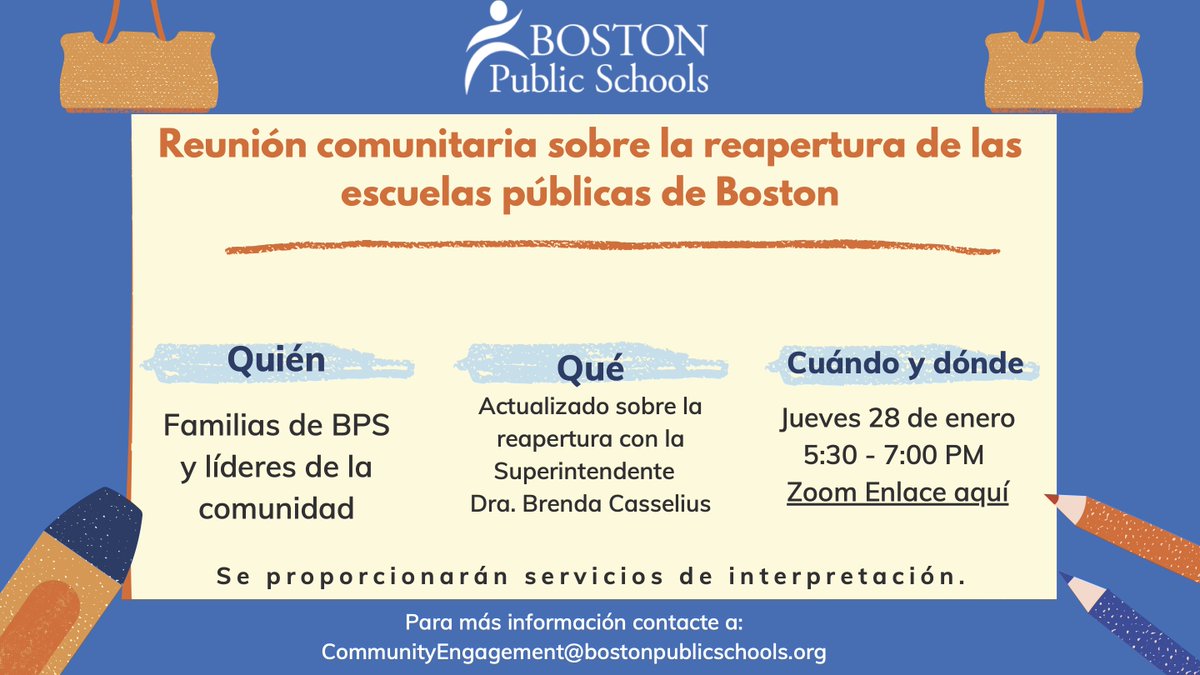 BOSTON
Public Schools

Reunión comunitaria sobre la reapertura de las escuelas públicas de Boston

Quién

Familias de BPS y líderes de la comunidad

Qué

Actualizado sobre la reapertura con la Superintendente Dra. Brenda Casselius

Cuándo y dónde

Jueves 28 de enero
5:30 - 7:00 PM
Zoom Enlace aquí

Se proporcionarán servicios de interpretación.

Para más información contacte a:
CommunityEngagement@bostonpublicschools.org